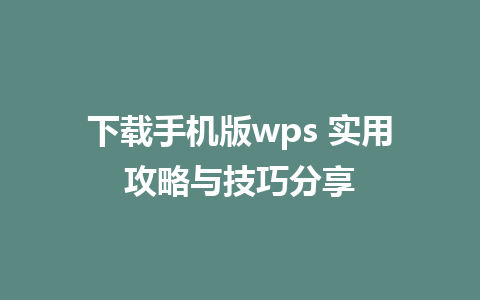 下载手机版wps 实用攻略与技巧分享